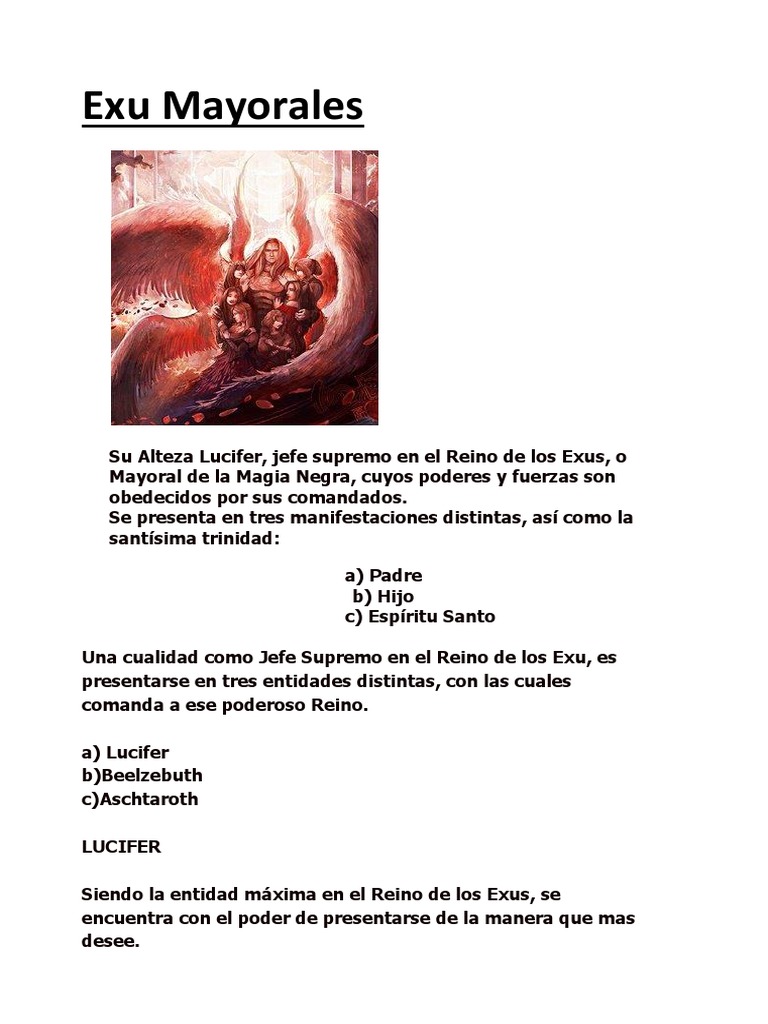 Exu Mayorales

Su Alteza Lucifer, jefe supremo en el Reino de los Exus, o Mayoral de la Magia Negra, cuyos poderes y fuerzas son obedecidos por sus comandados.
Se presenta en tres manifestaciones distintas, así como la santísima trinidad:

a) Padre
b) Hijo
c) Espíritu Santo

Una cualidad como Jefe Supremo en el Reino de los Exu, es presentarse en tres entidades distintas, con las cuales comanda a ese poderoso Reino.

a) Lucifer
b)Beelzebuth
c)Aschtaroth

LUCIFER

Siendo la entidad máxima en el Reino de los Exus, se encuentra con el poder de presentarse de la manera que mas desee.